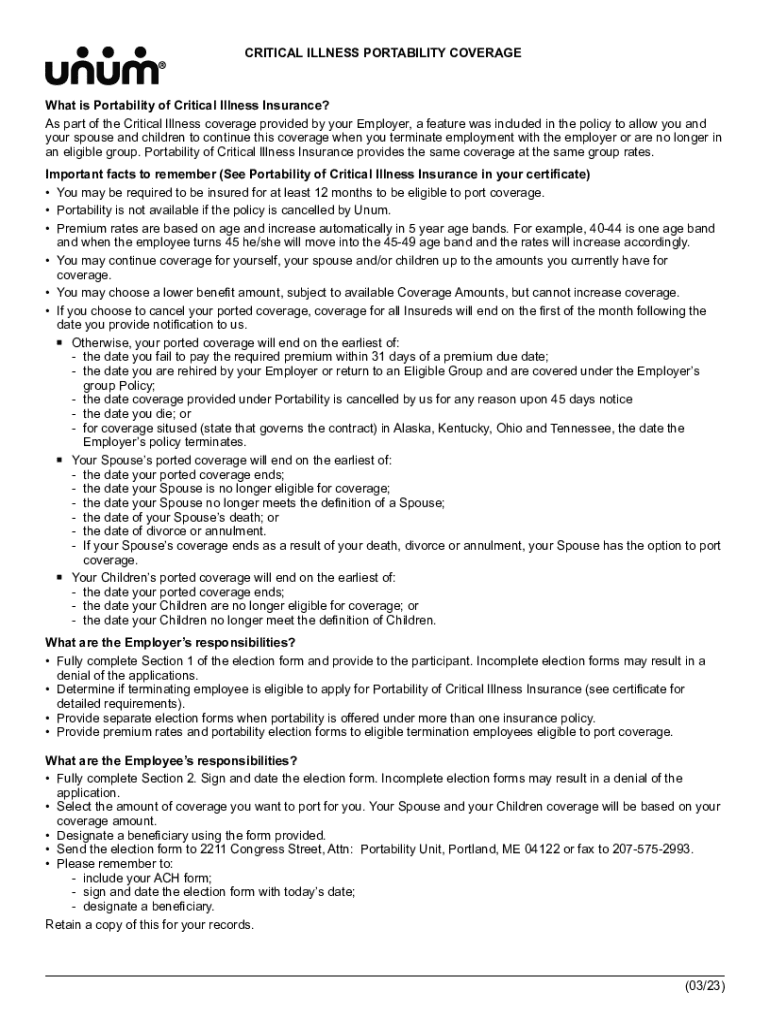 unum®

CRITICAL ILLNESS PORTABILITY COVERAGE

What is Portability of Critical Illness Insurance?
As part of the Critical Illness coverage provided by your Employer, a feature was included in the policy to allow you and your spouse and children to continue this coverage when you terminate employment with the employer or are no longer in an eligible group. Portability of Critical Illness Insurance provides the same coverage at the same group rates.

Important facts to remember (See Portability of Critical Illness Insurance in your certificate)
• You may be required to be insured for at least 12 months to be eligible to port coverage.
• Portability is not available if the policy is cancelled by Unum.
• Premium rates are based on age and increase automatically in 5 year age bands. For example, 40-44 is one age band and when the employee turns 45 he/she will move into the 45-49 age band and the rates will increase accordingly.
• You may continue coverage for yourself, your spouse and/or children up to the amounts you currently have for coverage.
• You may choose a lower benefit amount, subject to available Coverage Amounts, but cannot increase coverage.
• If you choose to cancel your ported coverage, coverage for all Insureds will end on the first of the month following the date you provide notification to us.
▪ Otherwise, your ported coverage will end on the earliest of:
- the date you fail to pay the required premium within 31 days of a premium due date;
- the date you are rehired by your Employer or return to an Eligible Group and are covered under the Employer's group Policy;
- the date coverage provided under Portability is cancelled by us for any reason upon 45 days notice
- the date you die; or
- for coverage sitused (state that governs the contract) in Alaska, Kentucky, Ohio and Tennessee, the date the Employer's policy terminates.
▪ Your Spouse's ported coverage will end on the earliest of:
- the date your ported coverage ends;
- the date your Spouse is no longer eligible for coverage;
- the date your Spouse no longer meets the definition of a Spouse;
- the date of your Spouse's death; or
- the date of divorce or annulment.
- If your Spouse's coverage ends as a result of your death, divorce or annulment, your Spouse has the option to port coverage.
▪ Your Children's ported coverage will end on the earliest of:
- the date your ported coverage ends;
- the date your Children are no longer eligible for coverage; or
- the date your Children no longer meet the definition of Children.

What are the Employer's responsibilities?
• Fully complete Section 1 of the election form and provide to the participant. Incomplete election forms may result in a denial of the applications.
• Determine if terminating employee is eligible to apply for Portability of Critical Illness Insurance (see certificate for detailed requirements).
• Provide separate election forms when portability is offered under more than one insurance policy.
• Provide premium rates and portability election forms to eligible termination employees eligible to port coverage.

What are the Employee's responsibilities?
• Fully complete Section 2. Sign and date the election form. Incomplete election forms may result in a denial of the application.
• Select the amount of coverage you want to port for you. Your Spouse and your Children coverage will be based on your coverage amount.
• Designate a beneficiary using the form provided.
• Send the election form to 2211 Congress Street, Attn: Portability Unit, Portland, ME 04122 or fax to 207-575-2993.
• Please remember to:
- include your ACH form;
- sign and date the election form with today's date;
- designate a beneficiary.
Retain a copy of this for your records.

(03/23)